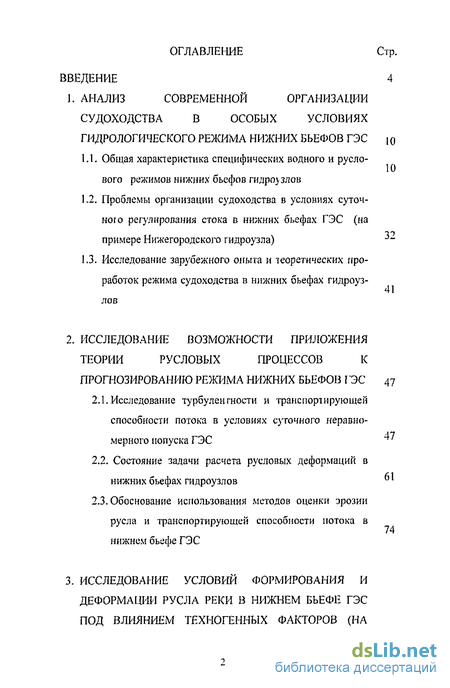 ОГЛАВЛЕНИЕ Стр.

ВВЕДЕНИЕ 4

1. АНАЛИЗ СОВРЕМЕННОЙ ОРГАНИЗАЦИИ СУДОХОДСТВА В ОСОБЫХ УСЛОВИЯХ ГИДРОЛОГИЧЕСКОГО РЕЖИМА НИЖНИХ БЬЕФОВ ГЭС 10

1.1. Общая характеристика специфических водного и руслового режимов нижних бьефов гидроузлов 10

1.2. Проблемы организации судоходства в условиях суточного регулирования стока в нижних бьефах ГЭС (на примере Нижегородского гидроузла) 32

1.3. Исследование зарубежного опыта и теоретических проработок режима судоходства в нижних бьефах гидроузлов 41

2. ИССЛЕДОВАНИЕ ВОЗМОЖНОСТИ ПРИЛОЖЕНИЯ ТЕОРИИ РУСЛОВЫХ ПРОЦЕССОВ К ПРОГНОЗИРОВАНИЮ РЕЖИМА НИЖНИХ БЬЕФОВ ГЭС 47

2.1. Исследование турбулентности и транспортирующей способности потока в условиях суточного неравномерного попуска ГЭС 47

2.2. Состояние задачи расчета русловых деформаций в нижних бьефах гидроузлов 61

2.3. Обоснование использования методов оценки эрозии русла и транспортирующей способности потока в нижнем бьефе ГЭС 74

3. ИССЛЕДОВАНИЕ УСЛОВИЙ ФОРМИРОВАНИЯ И ДЕФОРМАЦИИ РУСЛА РЕКИ В НИЖНЕМ БЬЕФЕ ГЭС ПОД ВЛИЯНИЕМ ТЕХНОГЕННЫХ ФАКТОРОВ (НА

2

dsLib.net
библиотека диссертаций